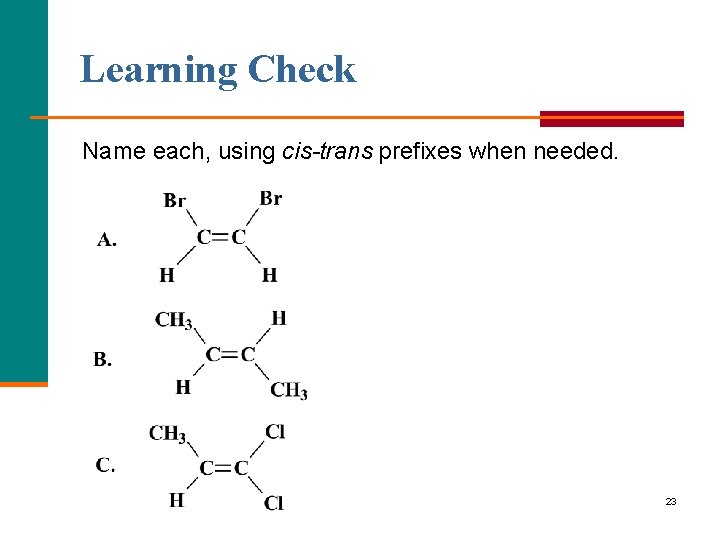 Learning Check

Name each, using cis-trans prefixes when needed.

A.
Br Br
C=C
H H

B.
$CH_3$ H
C=C
H $CH_3$

C.
$CH_3$ Cl
C=C
H Cl

23